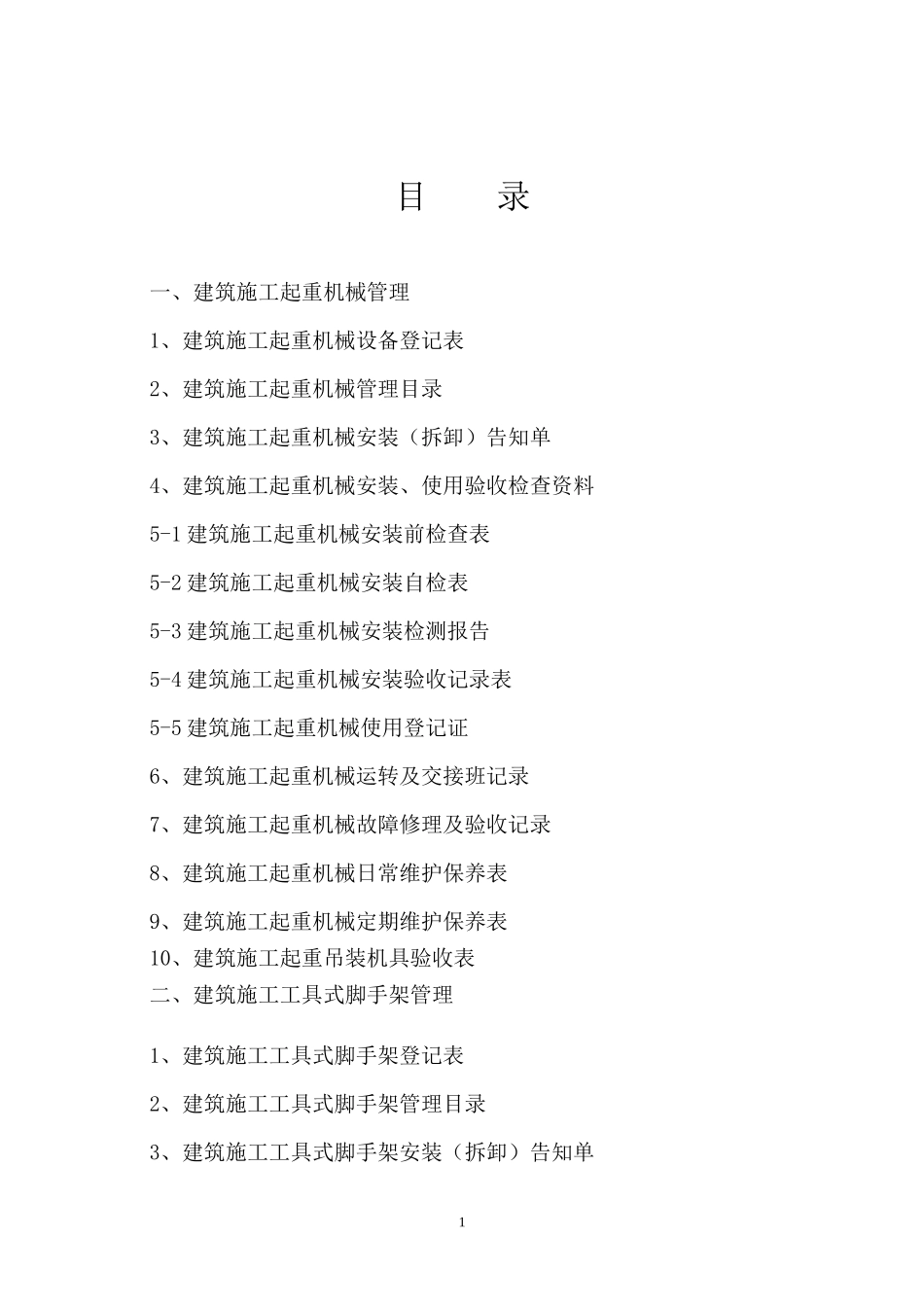 目　　录

一、建筑施工起重机械管理

1、建筑施工起重机械设备登记表

2、建筑施工起重机械管理目录

3、建筑施工起重机械安装（拆卸）告知单

4、建筑施工起重机械安装、使用验收检查资料

5-1 建筑施工起重机械安装前检查表

5-2 建筑施工起重机械安装自检表

5-3 建筑施工起重机械安装检测报告

5-4 建筑施工起重机械安装验收记录表

5-5 建筑施工起重机械使用登记证

6、建筑施工起重机械运转及交接班记录

7、建筑施工起重机械故障修理及验收记录

8、建筑施工起重机械日常维护保养表

9、建筑施工起重机械定期维护保养表

10、建筑施工起重吊装机具验收表

二、建筑施工工具式脚手架管理

1、建筑施工工具式脚手架登记表

2、建筑施工工具式脚手架管理目录

3、建筑施工工具式脚手架安装（拆卸）告知单

1